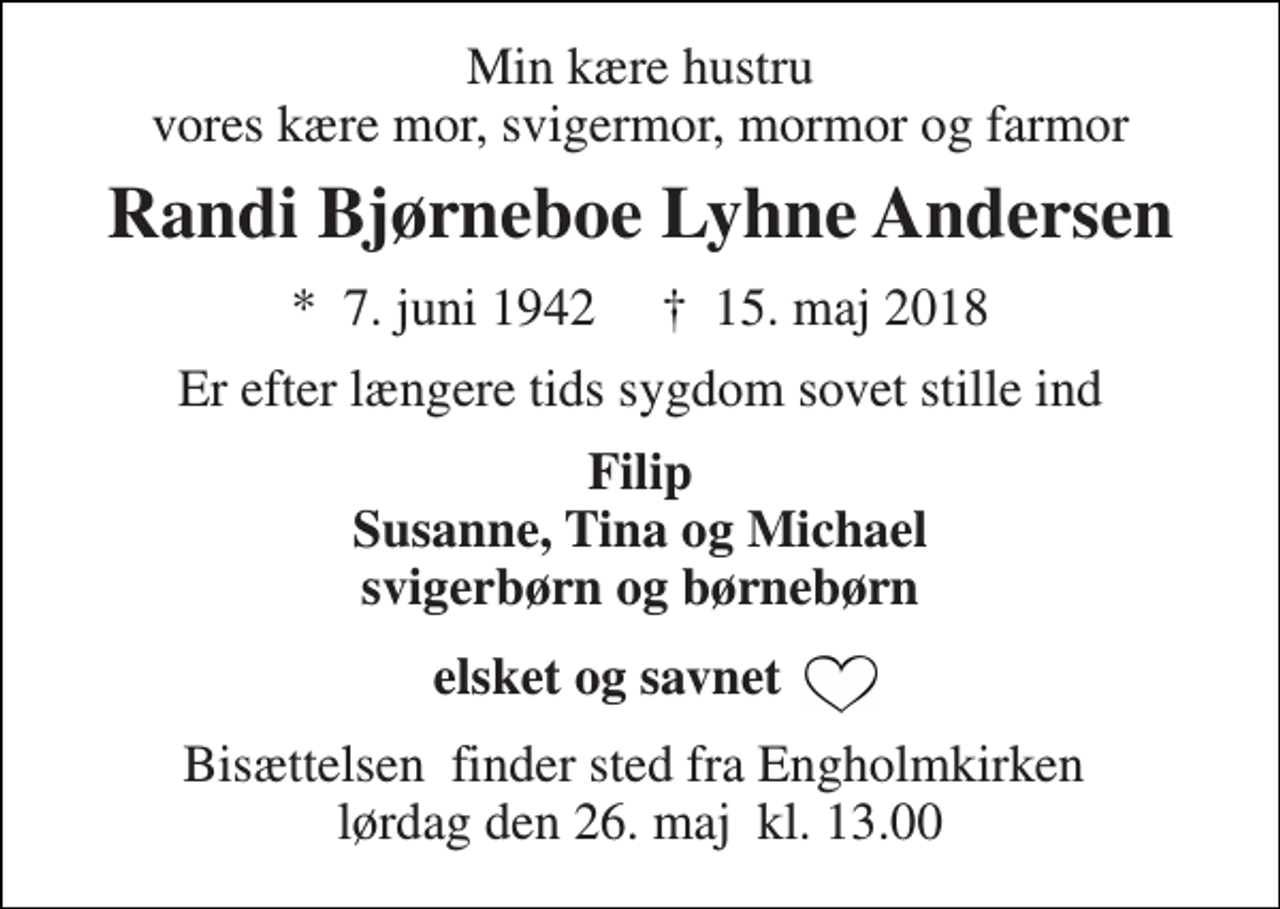 Min kære hustru
vores kære mor, svigermor, mormor og farmor

Randi Bjørneboe Lyhne Andersen

* 7. juni 1942 † 15. maj 2018

Er efter længere tids sygdom sovet stille ind

Filip
Susanne, Tina og Michael
svigerbørn og børnebørn

elsket og savnet

Bisættelsen finder sted fra Engholmkirken
lørdag den 26. maj kl. 13.00